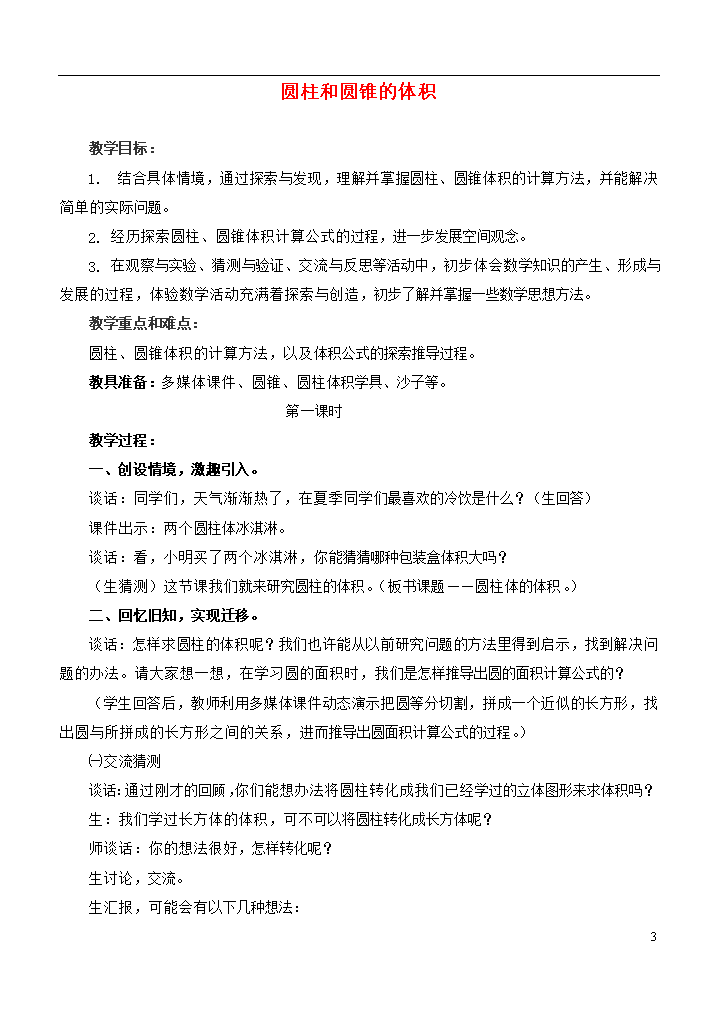 圆柱和圆锥的体积

教学目标：

1. 结合具体情境，通过探索与发现，理解并掌握圆柱、圆锥体积的计算方法，并能解决简单的实际问题。

2. 经历探索圆柱、圆锥体积计算公式的过程，进一步发展空间观念。

3. 在观察与实验、猜测与验证、交流与反思等活动中，初步体会数学知识的产生、形成与发展的过程，体验数学活动充满着探索与创造，初步了解并掌握一些数学思想方法。

教学重点和难点：

圆柱、圆锥体积的计算方法，以及体积公式的探索推导过程。

教具准备：多媒体课件、圆锥、圆柱体积学具、沙子等。

第一课时

教学过程：

一、创设情境，激趣引入。

谈话：同学们，天气渐渐热了，在夏季同学们最喜欢的冷饮是什么？（生回答）

课件出示：两个圆柱体冰淇淋。

谈话：看，小明买了两个冰淇淋，你能猜猜哪种包装盒体积大吗？

（生猜测）这节课我们就来研究圆柱的体积。（板书课题——圆柱体的体积。）

二、回忆旧知，实现迁移。

谈话：怎样求圆柱的体积呢？我们也许能从以前研究问题的方法里得到启示，找到解决问题的办法。请大家想一想，在学习圆的面积时，我们是怎样推导出圆的面积计算公式的？

（学生回答后，教师利用多媒体课件动态演示把圆等分切割，拼成一个近似的长方形，找出圆与所拼成的长方形之间的关系，进而推导出圆面积计算公式的过程。）

㈠交流猜测

谈话：通过刚才的回顾，你们能想办法将圆柱转化成我们已经学过的立体图形来求体积吗？

生：我们学过长方体的体积，可不可以将圆柱转化成长方体呢？

师谈话：你的想法很好，怎样转化呢？

生讨论，交流。

生汇报，可能会有以下几种想法：

3